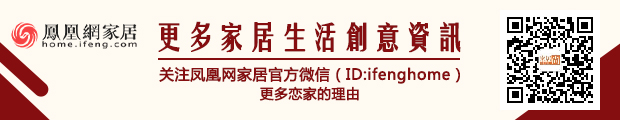 鳳凰網家居
home.ifeng.com

更多家居生活創意資訊

关注凤凰网家居官方微信（ID:ifenghome）
更多恋家的理由